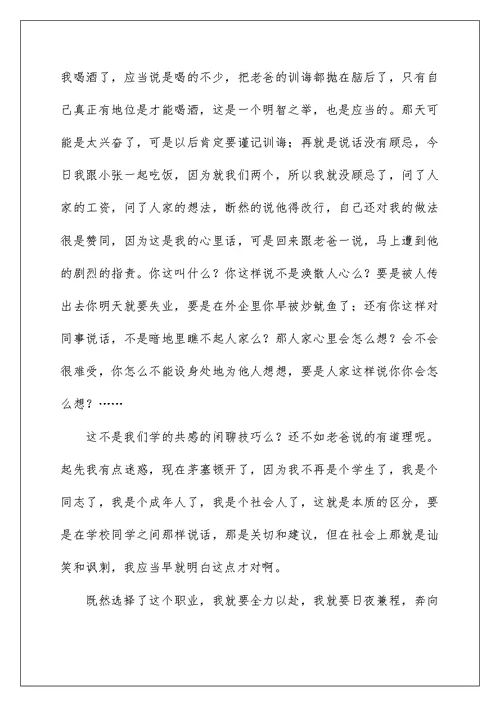 我喝酒了，应当说是喝的不少，把老爸的训诲都抛在脑后了，只有自己真正有地位是才能喝酒，这是一个明智之举，也是应当的。那天可能是太兴奋了，可是以后肯定要谨记训诲；再就是说话没有顾忌，今日我跟小张一起吃饭，因为就我们两个，所以我就没顾忌了，问了人家的工资，问了人家的想法，断然的说他得改行，自己还对我的做法很是赞同，因为这是我的心里话，可是回来跟老爸一说，马上遭到他的剧烈的指责。你这叫什么？你这样说不是涣散人心么？要是被人传出去你明天就要失业，要是在外企里你早被炒鱿鱼了；还有你这样对同事说话，不是暗地里瞧不起人家么？那人家心里会怎么想？会不会很难受，你怎么不能设身处地为他人想想，要是人家这样说你你会怎么想？……

这不是我们学的共感的闲聊技巧么？还不如老爸说的有道理呢。起先我有点迷惑，现在茅塞顿开了，因为我不再是个学生了，我是个同志了，我是个成年人了，我是个社会人了，这就是本质的区分，要是在学校同学之间那样说话，那是关切和建议，但在社会上那就是讪笑和讽刺，我应当早就明白这点才对啊。

既然选择了这个职业，我就要全力以赴，我就要日夜兼程，奔向